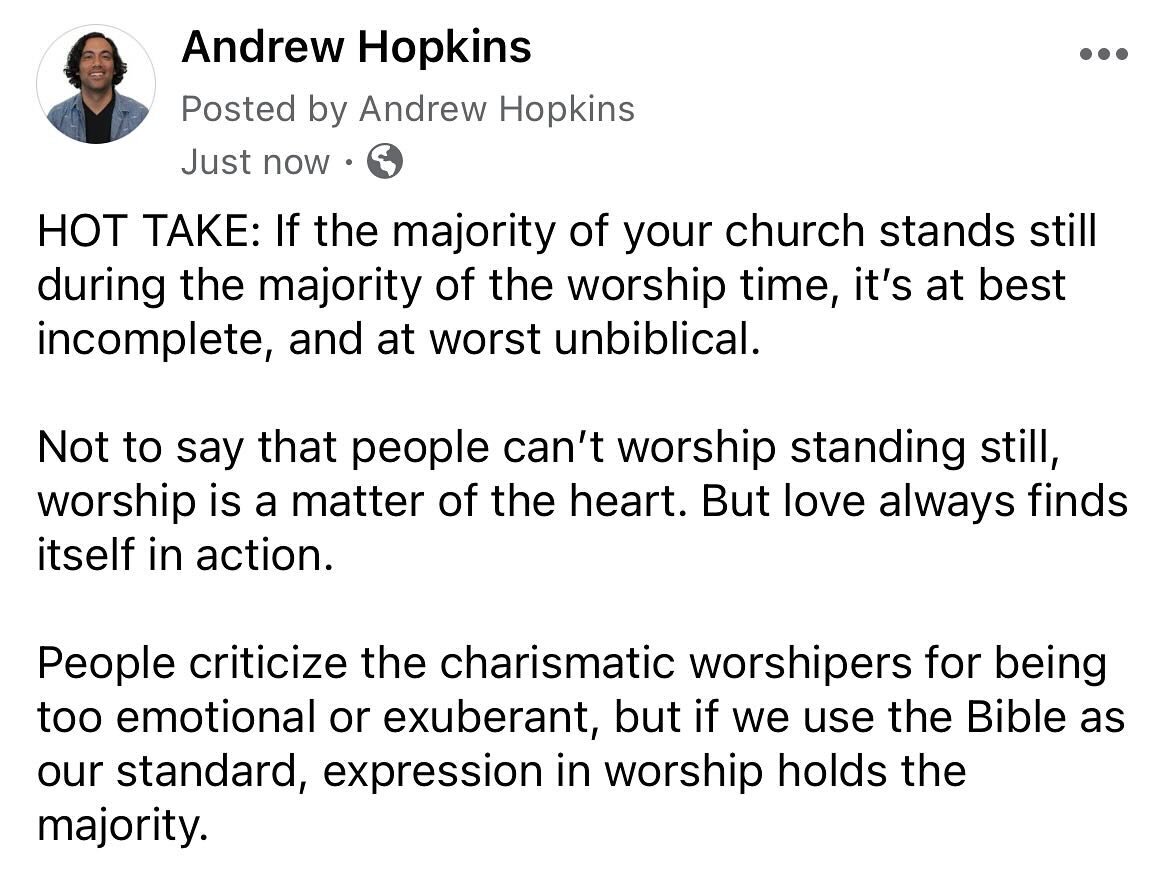 Andrew Hopkins
Posted by Andrew Hopkins
Just now ·

HOT TAKE: If the majority of your church stands still during the majority of the worship time, it's at best incomplete, and at worst unbiblical.

Not to say that people can't worship standing still, worship is a matter of the heart. But love always finds itself in action.

People criticize the charismatic worshipers for being too emotional or exuberant, but if we use the Bible as our standard, expression in worship holds the majority.